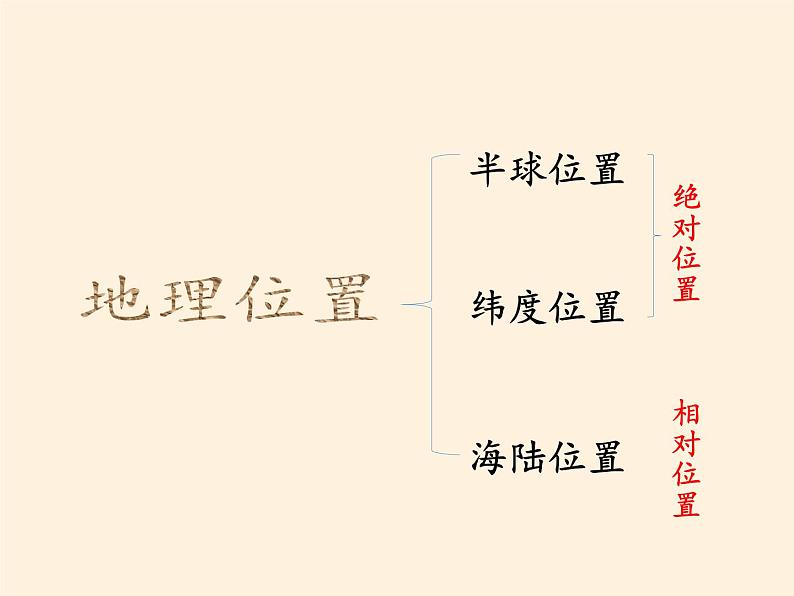 地理位置

半球位置

纬度位置

海陆位置

绝对位置

相对位置